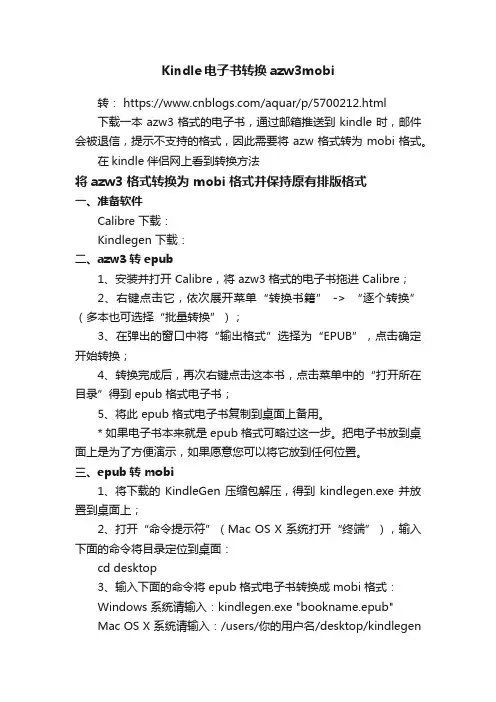 Kindle电子书转换azw3mobi

转： https://www.cnblogs.com/aquar/p/5700212.html

下载一本 azw3 格式的电子书，通过邮箱推送到 kindle 时，邮件会被退信，提示不支持的格式，因此需要将 azw 格式转为 mobi 格式。

在 kindle 伴侣网上看到转换方法

将 azw3 格式转换为 mobi 格式并保持原有排版格式

一、准备软件

Calibre 下载：

Kindlegen 下载：

二、azw3 转 epub

1、安装并打开 Calibre，将 azw3 格式的电子书拖进 Calibre；

2、右键点击它，依次展开菜单“转换书籍” -> “逐个转换”（多本也可选择“批量转换”）；

3、在弹出的窗口中将“输出格式”选择为“EPUB”，点击确定开始转换；

4、转换完成后，再次右键点击这本书，点击菜单中的“打开所在目录”得到 epub 格式电子书；

5、将此 epub 格式电子书复制到桌面上备用。

* 如果电子书本来就是 epub 格式可略过这一步。把电子书放到桌面上是为了方便演示，如果愿意您可以将它放到任何位置。

三、epub 转 mobi

1、将下载的 KindleGen 压缩包解压，得到 kindlegen.exe 并放置到桌面上；

2、打开“命令提示符”（Mac OS X 系统打开“终端”），输入下面的命令将目录定位到桌面：

cd desktop

3、输入下面的命令将 epub 格式电子书转换成 mobi 格式：

Windows 系统请输入：kindlegen.exe "bookname.epub"

Mac OS X 系统请输入：/users/你的用户名/desktop/kindlegen